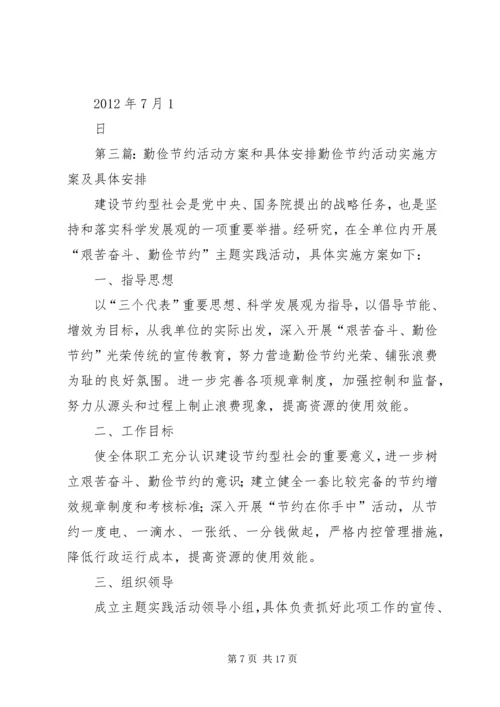 2012 年 7 月 1

日

第三篇：勤俭节约活动方案和具体安排勤俭节约活动实施方案及具体安排

建设节约型社会是党中央、国务院提出的战略任务，也是坚持和落实科学发展观的一项重要举措。经研究，在全单位内开展“艰苦奋斗、勤俭节约”主题实践活动，具体实施方案如下：

一、指导思想

以“三个代表”重要思想、科学发展观为指导，以倡导节能、增效为目标，从我单位的实际出发，深入开展“艰苦奋斗、勤俭节约”光荣传统的宣传教育，努力营造勤俭节约光荣、铺张浪费为耻的良好氛围。进一步完善各项规章制度，加强控制和监督，努力从源头和过程上制止浪费现象，提高资源的使用效能。

二、工作目标

使全体职工充分认识建设节约型社会的重要意义，进一步树立艰苦奋斗、勤俭节约的意识；建立健全一套比较完备的节约增效规章制度和考核标准；深入开展“节约在你手中”活动，从节约一度电、一滴水、一张纸、一分钱做起，严格内控管理措施，降低行政运行成本，提高资源的使用效能。

三、组织领导

成立主题实践活动领导小组，具体负责抓好此项工作的宣传、

第 7 页 共 17 页